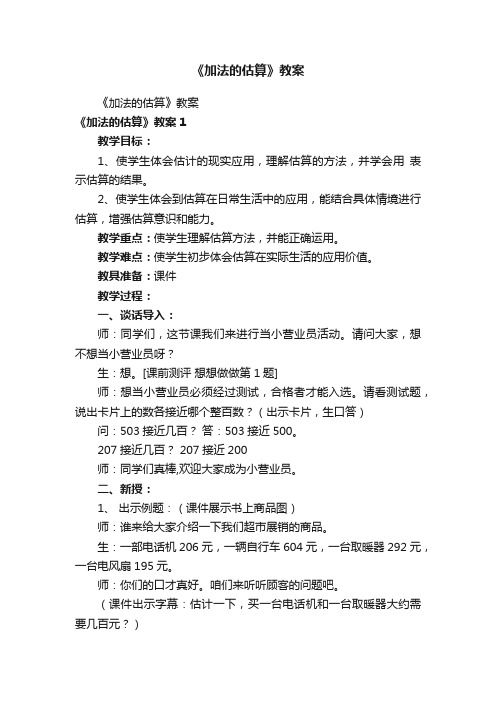 《加法的估算》教案

《加法的估算》教案

《加法的估算》教案 1

教学目标：

1、使学生体会估计的现实应用，理解估算的方法，并学会用 表示估算的结果。

2、使学生体会到估算在日常生活中的应用，能结合具体情境进行估算，增强估算意识和能力。

教学重点：使学生理解估算方法，并能正确运用。

教学难点：使学生初步体会估算在实际生活的应用价值。

教具准备：课件

教学过程：

一、谈话导入：

师：同学们，这节课我们来进行当小营业员活动。请问大家，想不想当小营业员呀？

生：想。[课前测评 想想做做第 1 题]

师：想当小营业员必须经过测试，合格者才能入选。请看测试题，说出卡片上的数各接近哪个整百数？（出示卡片，生口答）

问：503 接近几百？ 答：503 接近 500。

207 接近几百？ 207 接近 200

师：同学们真棒,欢迎大家成为小营业员。

二、新授：

1、 出示例题：（课件展示书上商品图）

师：谁来给大家介绍一下我们超市展销的商品。

生：一部电话机 206 元，一辆自行车 604 元，一台取暖器 292 元，一台电风扇 195 元。

师：你们的口才真好。咱们来听听顾客的问题吧。

（课件出示字幕：估计一下，买一台电话机和一台取暖器大约需要几百元？）